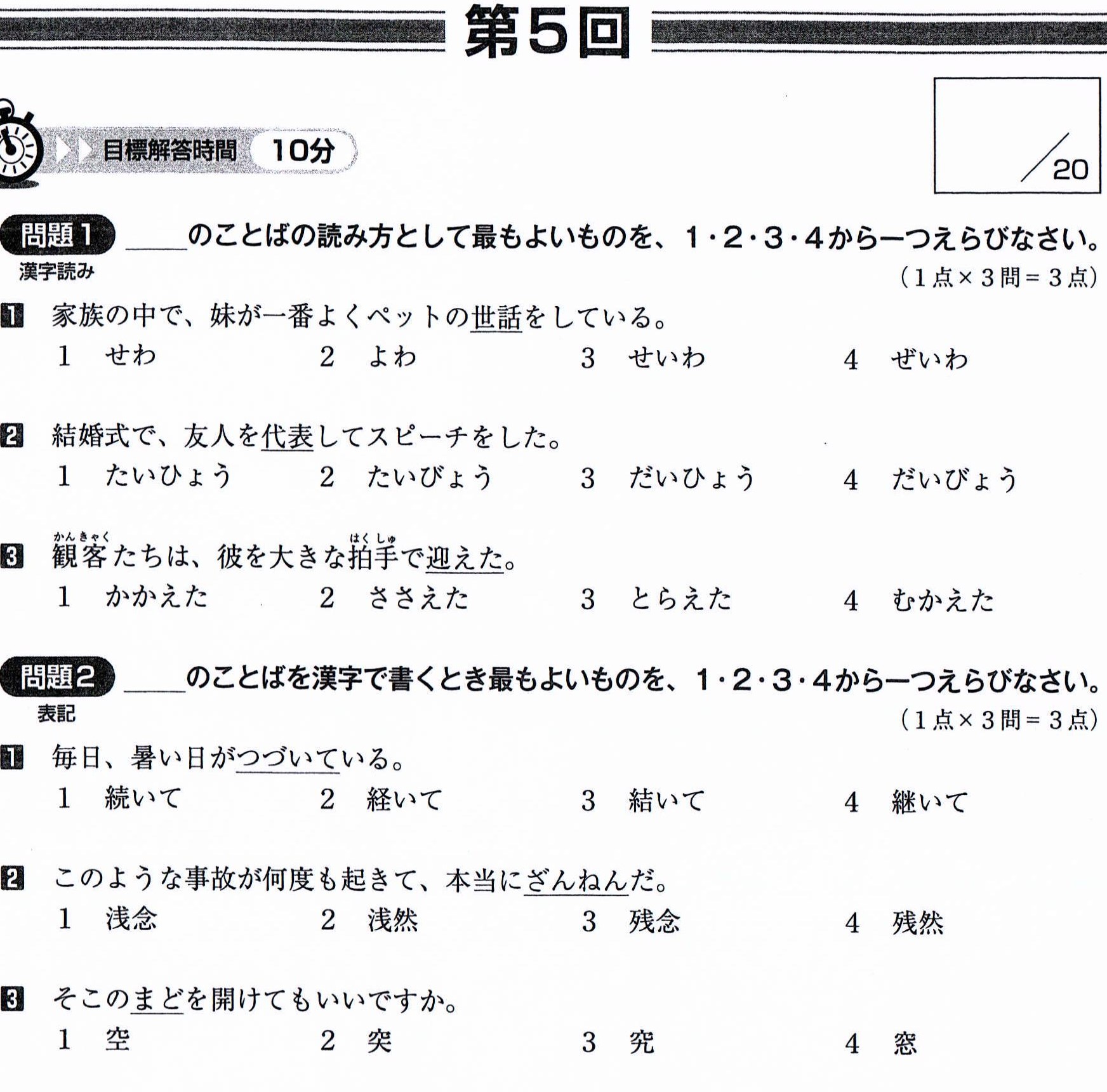 第5回

目標解答時間 10分

/20

問題1 ____のことばの読み方として最もよいものを、1・2・3・4から一つえらびなさい。
漢字読み
(1点×3問=3点)

1 家族の中で、妹が一番よくペットの世話をしている。
1 せわ 2 よわ 3 せいわ 4 ぜいわ

2 結婚式で、友人を代表してスピーチをした。
1 たいひょう 2 たいびょう 3 だいひょう 4 だいびょう

3 観客(かんきゃく)たちは、彼を大きな拍手(はくしゅ)で迎えた。
1 かかえた 2 ささえた 3 とらえた 4 むかえた

問題2 ____のことばを漢字で書くとき最もよいものを、1・2・3・4から一つえらびなさい。
表記
(1点×3問=3点)

1 毎日、暑い日がつづいている。
1 続いて 2 経いて 3 結いて 4 継いて

2 このような事故が何度も起きて、本当にざんねんだ。
1 浅念 2 浅然 3 残念 4 残然

3 そこのまどを開けてもいいですか。
1 空 2 突 3 究 4 窓